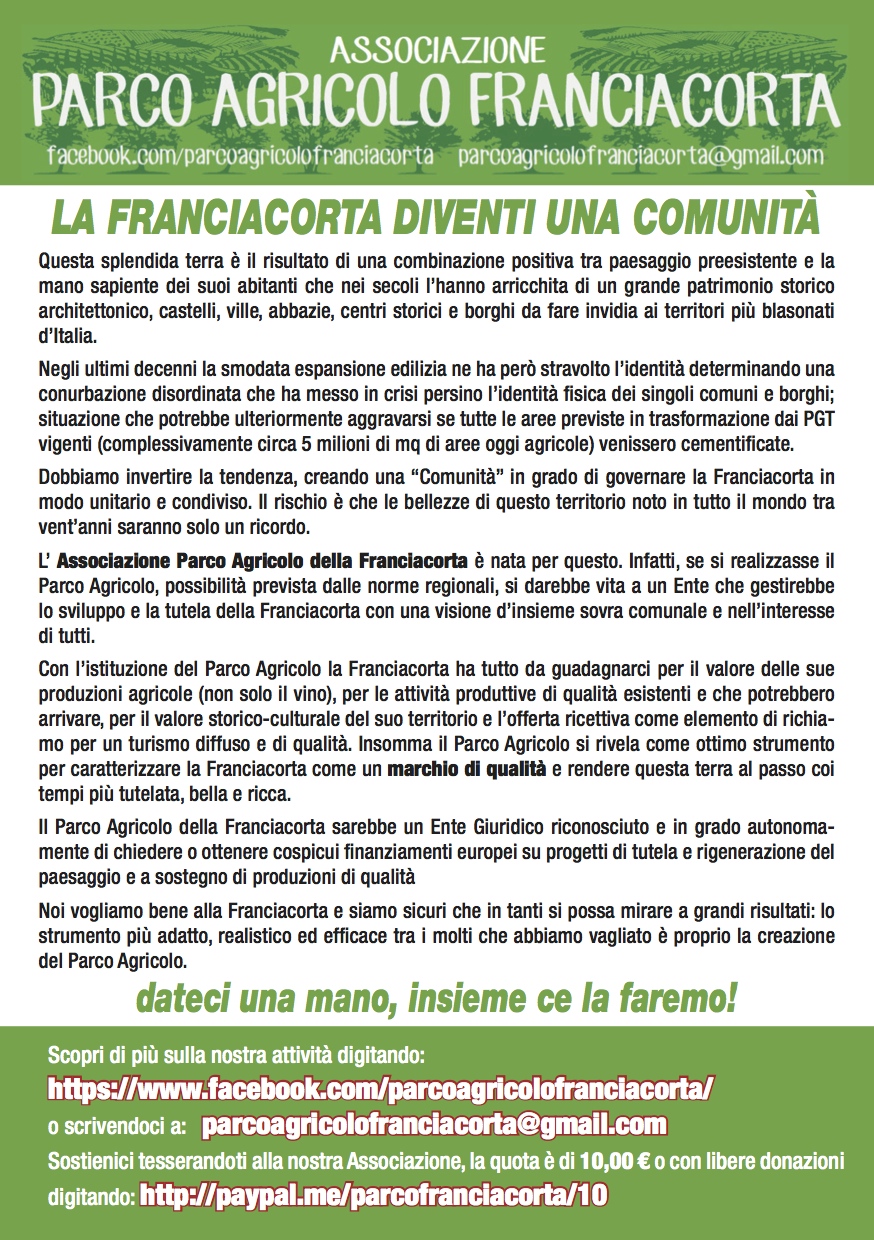 ASSOCIAZIONE
PARCO AGRICOLO FRANCIACORTA
facebook.com/parcoagricolofranciacorta parcoagricolofranciacorta@gmail.com

LA FRANCIACORTA DIVENTI UNA COMUNITÀ

Questa splendida terra è il risultato di una combinazione positiva tra paesaggio preesistente e la mano sapiente dei suoi abitanti che nei secoli l'hanno arricchita di un grande patrimonio storico architettonico, castelli, ville, abbazie, centri storici e borghi da fare invidia ai territori più blasonati d'Italia.

Negli ultimi decenni la smodata espansione edilizia ne ha però stravolto l'identità determinando una conurbazione disordinata che ha messo in crisi persino l'identità fisica dei singoli comuni e borghi; situazione che potrebbe ulteriormente aggravarsi se tutte le aree previste in trasformazione dai PGT vigenti (complessivamente circa 5 milioni di mq di aree oggi agricole) venissero cementificate.

Dobbiamo invertire la tendenza, creando una "Comunità" in grado di governare la Franciacorta in modo unitario e condiviso. Il rischio è che le bellezze di questo territorio noto in tutto il mondo tra vent'anni saranno solo un ricordo.

L' Associazione Parco Agricolo della Franciacorta è nata per questo. Infatti, se si realizzasse il Parco Agricolo, possibilità prevista dalle norme regionali, si darebbe vita a un Ente che gestirebbe lo sviluppo e la tutela della Franciacorta con una visione d'insieme sovra comunale e nell'interesse di tutti.

Con l'istituzione del Parco Agricolo la Franciacorta ha tutto da guadagnarci per il valore delle sue produzioni agricole (non solo il vino), per le attività produttive di qualità esistenti e che potrebbero arrivare, per il valore storico-culturale del suo territorio e l'offerta ricettiva come elemento di richiamo per un turismo diffuso e di qualità. Insomma il Parco Agricolo si rivela come ottimo strumento per caratterizzare la Franciacorta come un marchio di qualità e rendere questa terra al passo coi tempi più tutelata, bella e ricca.

Il Parco Agricolo della Franciacorta sarebbe un Ente Giuridico riconosciuto e in grado autonomamente di chiedere o ottenere cospicui finanziamenti europei su progetti di tutela e rigenerazione del paesaggio e a sostegno di produzioni di qualità

Noi vogliamo bene alla Franciacorta e siamo sicuri che in tanti si possa mirare a grandi risultati: lo strumento più adatto, realistico ed efficace tra i molti che abbiamo vagliato è proprio la creazione del Parco Agricolo.

dateci una mano, insieme ce la faremo!

Scopri di più sulla nostra attività digitando:
https://www.facebook.com/parcoagricolofranciacorta/
o scrivendoci a: parcoagricolofranciacorta@gmail.com
Sostienici tesserandoti alla nostra Associazione, la quota è di 10,00 € o con libere donazioni digitando: http://paypal.me/parcofranciacorta/10